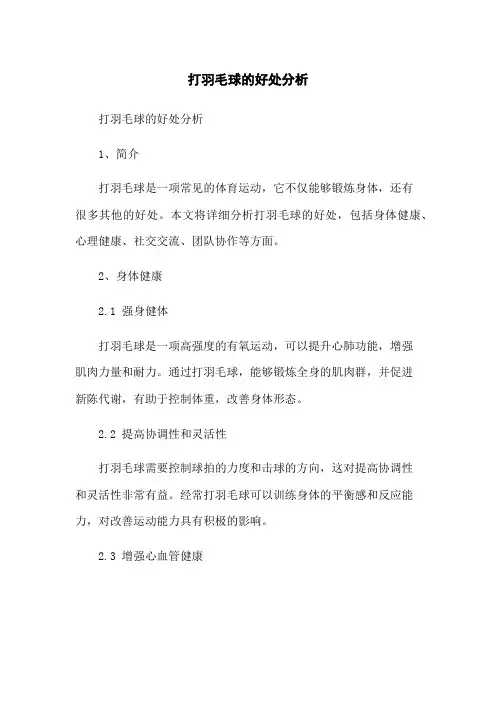 打羽毛球的好处分析

打羽毛球的好处分析

1、简介

打羽毛球是一项常见的体育运动，它不仅能够锻炼身体，还有很多其他的好处。本文将详细分析打羽毛球的好处，包括身体健康、心理健康、社交交流、团队协作等方面。

2、身体健康

2.1 强身健体

打羽毛球是一项高强度的有氧运动，可以提升心肺功能，增强肌肉力量和耐力。通过打羽毛球，能够锻炼全身的肌肉群，并促进新陈代谢，有助于控制体重，改善身体形态。

2.2 提高协调性和灵活性

打羽毛球需要控制球拍的力度和击球的方向，这对提高协调性和灵活性非常有益。经常打羽毛球可以训练身体的平衡感和反应能力，对改善运动能力具有积极的影响。

2.3 增强心血管健康